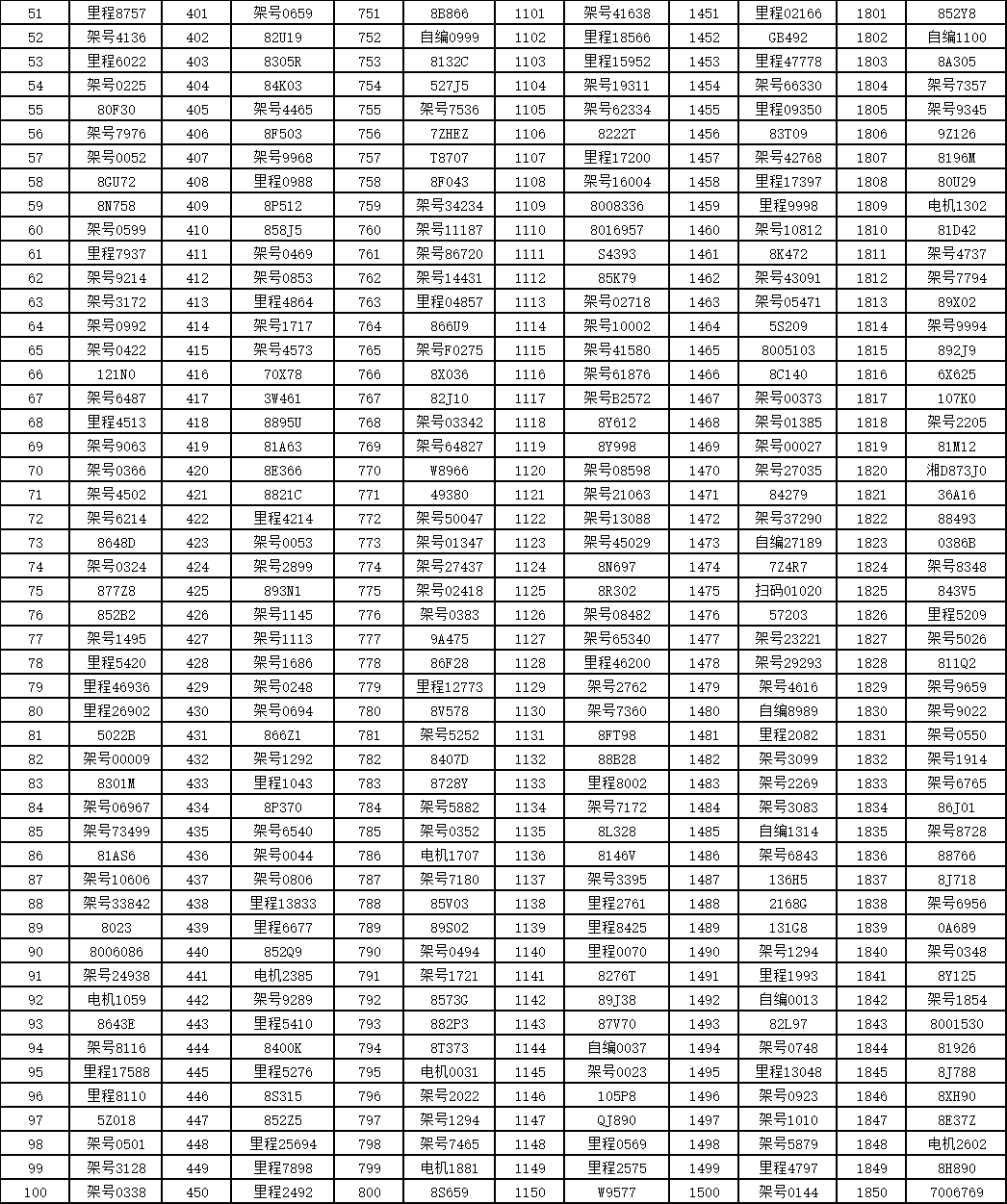 | 51 | 里程8757 | 401 | 架号0659 | 751 | 8B866 | 1101 | 架号41638 | 1451 | 里程02166 | 1801 | 852Y8 |
|---|---|---|---|---|---|---|---|---|---|---|---|
| 52 | 架号4136 | 402 | 82U19 | 752 | 自编0999 | 1102 | 里程18566 | 1452 | GB492 | 1802 | 自编1100 |
| 53 | 里程6022 | 403 | 8305R | 753 | 8132C | 1103 | 里程15952 | 1453 | 里程47778 | 1803 | 8A305 |
| 54 | 架号0225 | 404 | 84K03 | 754 | 527J5 | 1104 | 架号19311 | 1454 | 架号66330 | 1804 | 架号7357 |
| 55 | 80F30 | 405 | 架号4465 | 755 | 架号7536 | 1105 | 架号62334 | 1455 | 里程09350 | 1805 | 架号9345 |
| 56 | 架号7976 | 406 | 8F503 | 756 | 7ZHEZ | 1106 | 8222T | 1456 | 83T09 | 1806 | 9Z126 |
| 57 | 架号0052 | 407 | 架号9968 | 757 | T8707 | 1107 | 里程17200 | 1457 | 架号42768 | 1807 | 8196M |
| 58 | 8GU72 | 408 | 里程0988 | 758 | 8F043 | 1108 | 架号16004 | 1458 | 里程17397 | 1808 | 80U29 |
| 59 | 8N758 | 409 | 8P512 | 759 | 架号34234 | 1109 | 8008336 | 1459 | 里程9998 | 1809 | 电机1302 |
| 60 | 架号0599 | 410 | 858J5 | 760 | 架号11187 | 1110 | 8016957 | 1460 | 架号10812 | 1810 | 81D42 |
| 61 | 里程7937 | 411 | 架号0469 | 761 | 架号86720 | 1111 | S4393 | 1461 | 8K472 | 1811 | 架号4737 |
| 62 | 架号9214 | 412 | 架号0853 | 762 | 架号14431 | 1112 | 85K79 | 1462 | 架号43091 | 1812 | 架号7794 |
| 63 | 架号3172 | 413 | 里程4864 | 763 | 里程04857 | 1113 | 架号02718 | 1463 | 架号05471 | 1813 | 89X02 |
| 64 | 架号0992 | 414 | 架号1717 | 764 | 866U9 | 1114 | 架号10002 | 1464 | 5S209 | 1814 | 架号9994 |
| 65 | 架号0422 | 415 | 架号4573 | 765 | 架号F0275 | 1115 | 架号41580 | 1465 | 8005103 | 1815 | 892J9 |
| 66 | 121N0 | 416 | 70X78 | 766 | 8X036 | 1116 | 架号61876 | 1466 | 8C140 | 1816 | 6X625 |
| 67 | 架号6487 | 417 | 3W461 | 767 | 82J10 | 1117 | 架号B2572 | 1467 | 架号00373 | 1817 | 107K0 |
| 68 | 里程4513 | 418 | 8895U | 768 | 架号03342 | 1118 | 8Y612 | 1468 | 架号01385 | 1818 | 架号2205 |
| 69 | 架号9063 | 419 | 81A63 | 769 | 架号64827 | 1119 | 8Y998 | 1469 | 架号00027 | 1819 | 81M12 |
| 70 | 架号0366 | 420 | 8E366 | 770 | W8966 | 1120 | 架号08598 | 1470 | 架号27035 | 1820 | 湘D873J0 |
| 71 | 架号4502 | 421 | 8821C | 771 | 49380 | 1121 | 架号21063 | 1471 | 84279 | 1821 | 36A16 |
| 72 | 架号6214 | 422 | 里程4214 | 772 | 架号50047 | 1122 | 架号13088 | 1472 | 架号37290 | 1822 | 88493 |
| 73 | 8648D | 423 | 架号0053 | 773 | 架号01347 | 1123 | 架号45029 | 1473 | 自编27189 | 1823 | 0386B |
| 74 | 架号0324 | 424 | 架号2899 | 774 | 架号27437 | 1124 | 8N697 | 1474 | 7Z4R7 | 1824 | 架号8348 |
| 75 | 877Z8 | 425 | 893N1 | 775 | 架号02418 | 1125 | 8R302 | 1475 | 扫码01020 | 1825 | 843V5 |
| 76 | 852B2 | 426 | 架号1145 | 776 | 架号0383 | 1126 | 架号08482 | 1476 | 57203 | 1826 | 里程5209 |
| 77 | 架号1495 | 427 | 架号1113 | 777 | 9A475 | 1127 | 架号65340 | 1477 | 架号23221 | 1827 | 架号5026 |
| 78 | 里程5420 | 428 | 架号1686 | 778 | 86F28 | 1128 | 里程46200 | 1478 | 架号29293 | 1828 | 811Q2 |
| 79 | 里程46936 | 429 | 架号0248 | 779 | 里程12773 | 1129 | 架号2762 | 1479 | 架号4616 | 1829 | 架号9659 |
| 80 | 里程26902 | 430 | 架号0694 | 780 | 8V578 | 1130 | 架号7360 | 1480 | 自编8989 | 1830 | 架号9022 |
| 81 | 5022B | 431 | 866Z1 | 781 | 架号5252 | 1131 | 8FT98 | 1481 | 里程2082 | 1831 | 架号0550 |
| 82 | 架号00009 | 432 | 架号1292 | 782 | 8407D | 1132 | 88B28 | 1482 | 架号3099 | 1832 | 架号1914 |
| 83 | 8301M | 433 | 里程1043 | 783 | 8728Y | 1133 | 里程8002 | 1483 | 架号2269 | 1833 | 架号6765 |
| 84 | 架号06967 | 434 | 8P370 | 784 | 架号5882 | 1134 | 架号7172 | 1484 | 架号3083 | 1834 | 86J01 |
| 85 | 架号73499 | 435 | 架号6540 | 785 | 架号0352 | 1135 | 8L328 | 1485 | 自编1314 | 1835 | 架号8728 |
| 86 | 81AS6 | 436 | 架号0044 | 786 | 电机1707 | 1136 | 8146V | 1486 | 架号6843 | 1836 | 88766 |
| 87 | 架号10606 | 437 | 架号0806 | 787 | 架号7180 | 1137 | 架号3395 | 1487 | 136H5 | 1837 | 8J718 |
| 88 | 架号33842 | 438 | 里程13833 | 788 | 85V03 | 1138 | 里程2761 | 1488 | 2168G | 1838 | 架号6956 |
| 89 | 8023 | 439 | 里程6677 | 789 | 89S02 | 1139 | 里程8425 | 1489 | 131G8 | 1839 | 0A689 |
| 90 | 8006086 | 440 | 852Q9 | 790 | 架号0494 | 1140 | 里程0070 | 1490 | 架号1294 | 1840 | 架号0348 |
| 91 | 架号24938 | 441 | 电机2385 | 791 | 架号1721 | 1141 | 8276T | 1491 | 里程1993 | 1841 | 8Y125 |
| 92 | 电机1059 | 442 | 架号9289 | 792 | 8573G | 1142 | 89J38 | 1492 | 自编0013 | 1842 | 架号1854 |
| 93 | 8643E | 443 | 里程5410 | 793 | 882P3 | 1143 | 87V70 | 1493 | 82L97 | 1843 | 8001530 |
| 94 | 架号8116 | 444 | 8400K | 794 | 8T373 | 1144 | 自编0037 | 1494 | 架号0748 | 1844 | 81926 |
| 95 | 里程17588 | 445 | 里程5276 | 795 | 电机0031 | 1145 | 架号0023 | 1495 | 里程13048 | 1845 | 8J788 |
| 96 | 里程8110 | 446 | 8S315 | 796 | 架号2022 | 1146 | 105P8 | 1496 | 架号0923 | 1846 | 8XH90 |
| 97 | 5Z018 | 447 | 852Z5 | 797 | 架号1294 | 1147 | QJ890 | 1497 | 架号1010 | 1847 | 8E37Z |
| 98 | 架号0501 | 448 | 里程25694 | 798 | 架号7465 | 1148 | 里程0569 | 1498 | 架号5879 | 1848 | 电机2602 |
| 99 | 架号3128 | 449 | 里程7898 | 799 | 电机1881 | 1149 | 里程2575 | 1499 | 里程4797 | 1849 | 8H890 |
| 100 | 架号0338 | 450 | 里程2492 | 800 | 8S659 | 1150 | W9577 | 1500 | 架号0144 | 1850 | 7006769 |